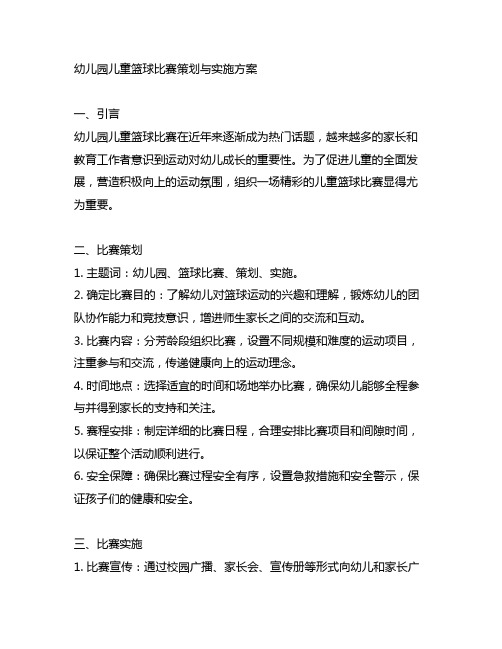 幼儿园儿童篮球比赛策划与实施方案

一、引言
幼儿园儿童篮球比赛在近年来逐渐成为热门话题，越来越多的家长和教育工作者意识到运动对幼儿成长的重要性。为了促进儿童的全面发展，营造积极向上的运动氛围，组织一场精彩的儿童篮球比赛显得尤为重要。

二、比赛策划
1. 主题词：幼儿园、篮球比赛、策划、实施。
2. 确定比赛目的：了解幼儿对篮球运动的兴趣和理解，锻炼幼儿的团队协作能力和竞技意识，增进师生家长之间的交流和互动。
3. 比赛内容：分芳龄段组织比赛，设置不同规模和难度的运动项目，注重参与和交流，传递健康向上的运动理念。
4. 时间地点：选择适宜的时间和场地举办比赛，确保幼儿能够全程参与并得到家长的支持和关注。
5. 赛程安排：制定详细的比赛日程，合理安排比赛项目和间隙时间，以保证整个活动顺利进行。
6. 安全保障：确保比赛过程安全有序，设置急救措施和安全警示，保证孩子们的健康和安全。

三、比赛实施
1. 比赛宣传：通过校园广播、家长会、宣传册等形式向幼儿和家长广